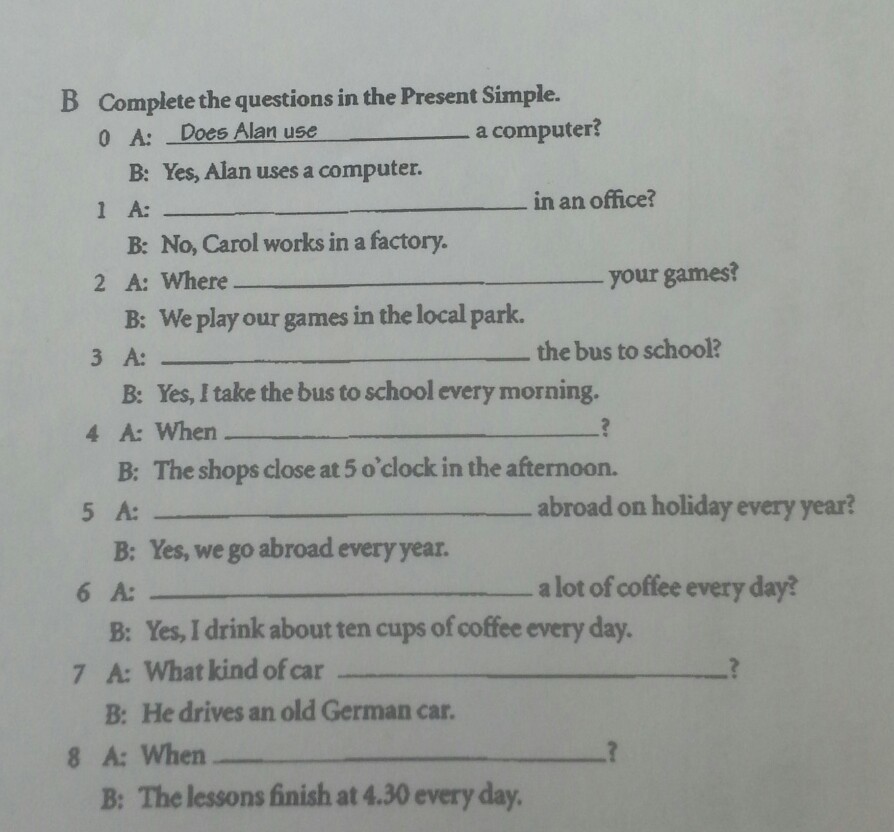 B Complete the questions in the Present Simple.

0 A: Does Alan use ____ a computer?

B: Yes, Alan uses a computer.

1 A: ____ in an office?

B: No, Carol works in a factory.

2 A: Where ____ your games?

B: We play our games in the local park.

3 A: ____ the bus to school?

B: Yes, I take the bus to school every morning.

4 A: When ____?

B: The shops close at 5 o'clock in the afternoon.

5 A: ____ abroad on holiday every year?

B: Yes, we go abroad every year.

6 A: ____ a lot of coffee every day?

B: Yes, I drink about ten cups of coffee every day.

7 A: What kind of car ____?

B: He drives an old German car.

8 A: When ____?

B: The lessons finish at 4.30 every day.